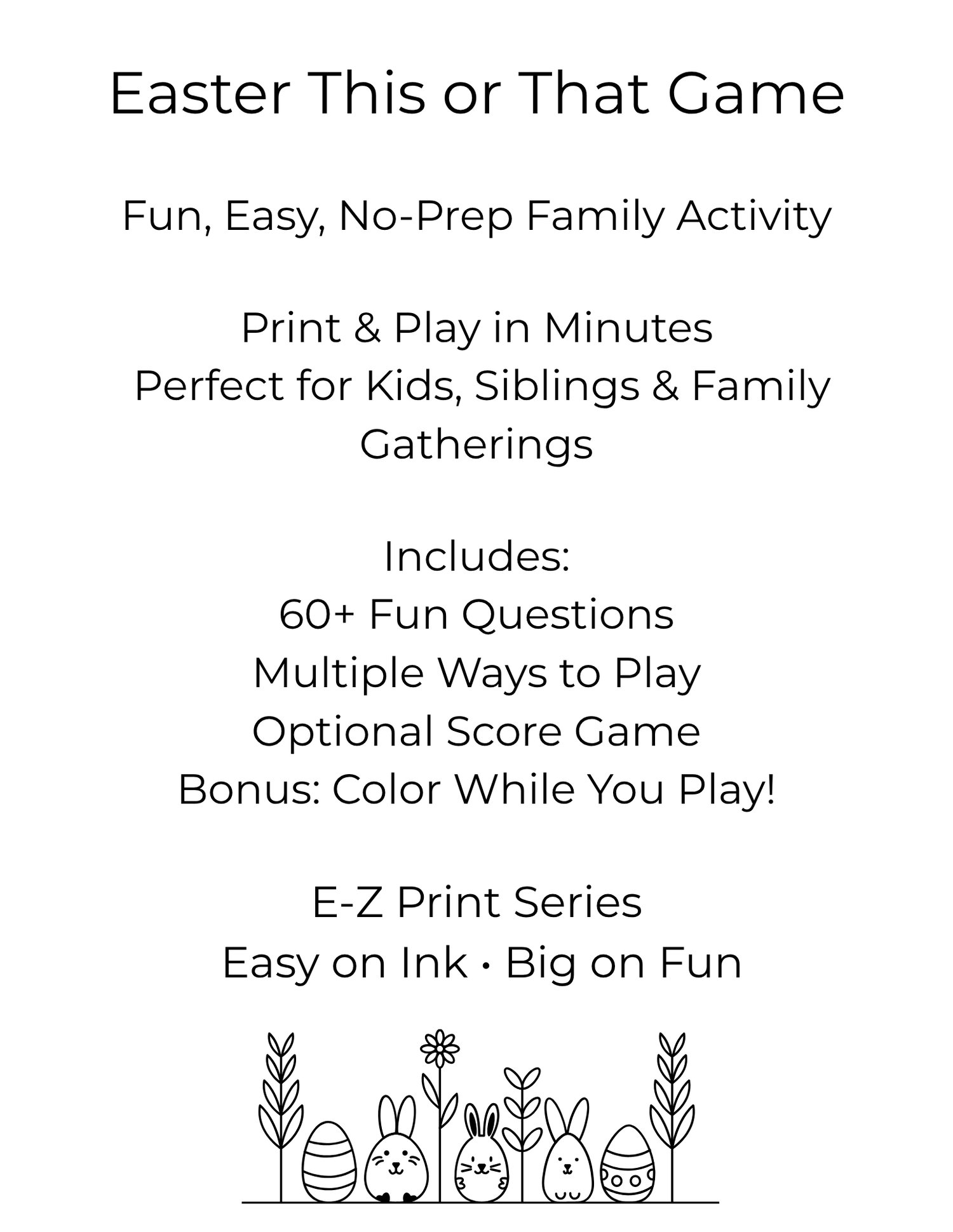 Easter This or That Game

Fun, Easy, No-Prep Family Activity

Print & Play in Minutes
Perfect for Kids, Siblings & Family Gatherings

Includes:
60+ Fun Questions
Multiple Ways to Play
Optional Score Game
Bonus: Color While You Play!

E-Z Print Series
Easy on Ink • Big on Fun